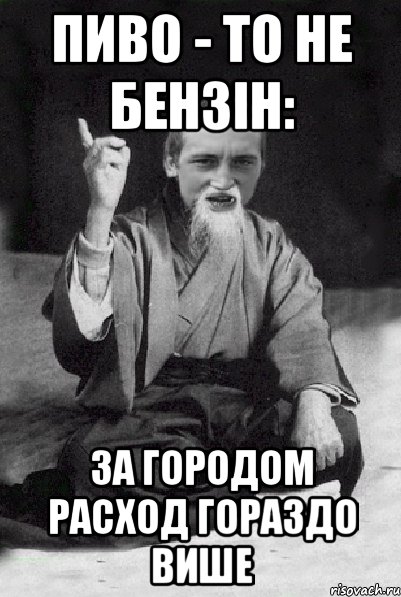 ПИВО - ТО НЕ БЕНЗІН:

ЗА ГОРОДОМ РАСХОД ГОРАЗДО ВИШЕ

risovach.ru